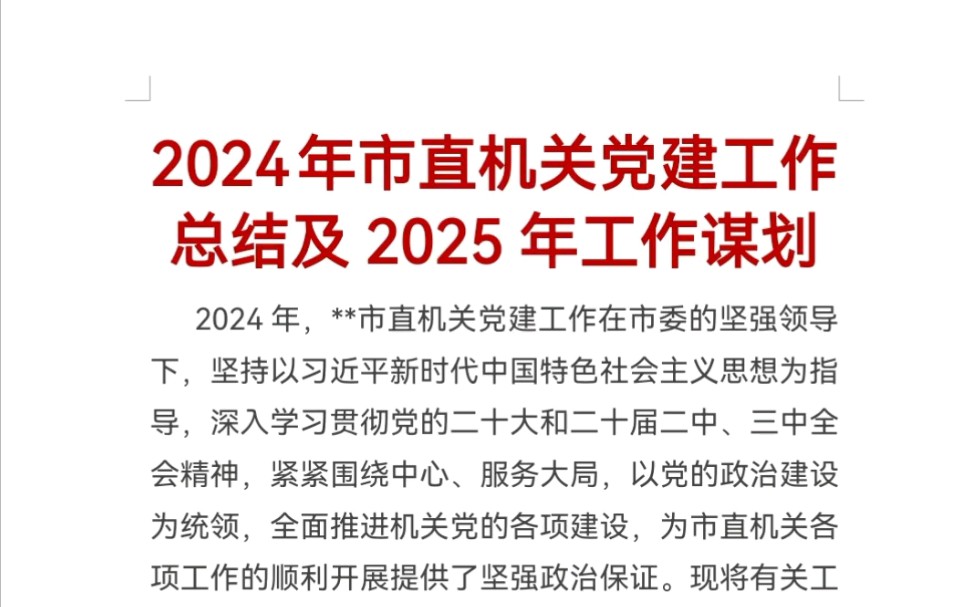 2024年市直机关党建工作总结及 2025 年工作谋划

2024 年，**市直机关党建工作在市委的坚强领导下，坚持以习近平新时代中国特色社会主义思想为指导，深入学习贯彻党的二十大和二十届二中、三中全会精神，紧紧围绕中心、服务大局，以党的政治建设为统领，全面推进机关党的各项建设，为市直机关各项工作的顺利开展提供了坚强政治保证。现将有关工